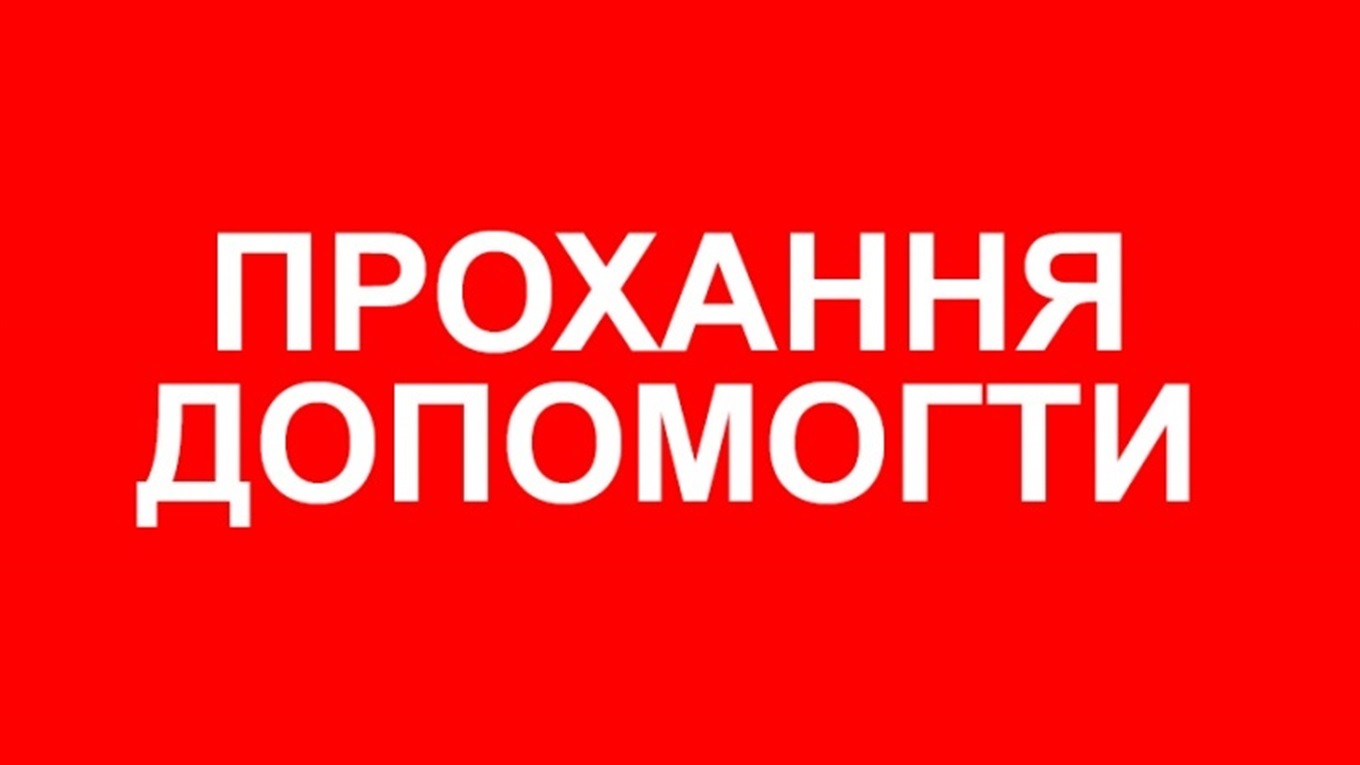 ПРОХАННЯ
ДОПОМОГТИ